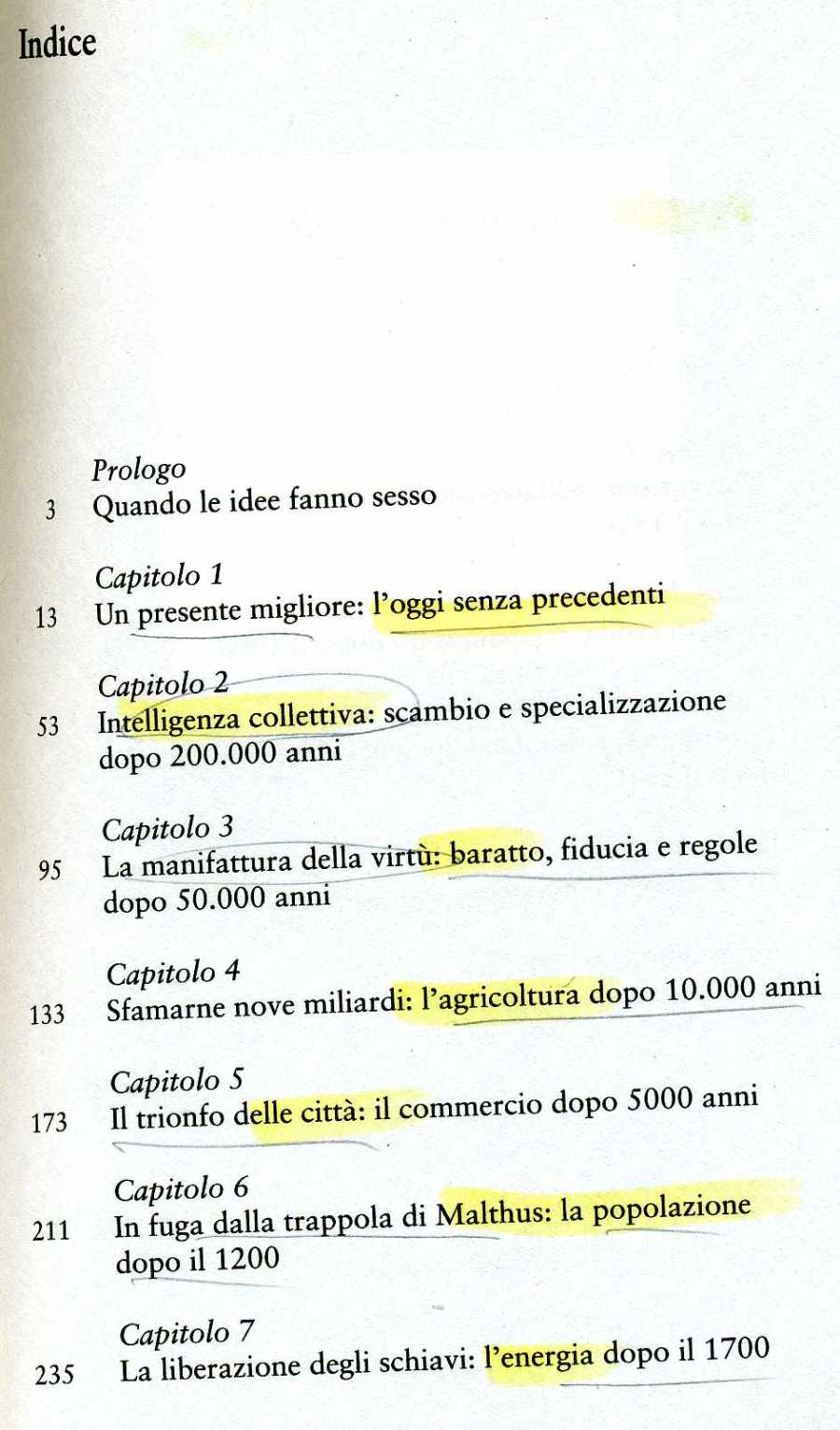 Indice

Prologo
3 Quando le idee fanno sesso

Capitolo 1
13 Un presente migliore: l'oggi senza precedenti

Capitolo 2
53 Intelligenza collettiva: scambio e specializzazione dopo 200.000 anni

Capitolo 3
95 La manifattura della virtù: baratto, fiducia e regole dopo 50.000 anni

Capitolo 4
133 Sfamarne nove miliardi: l'agricoltura dopo 10.000 anni

Capitolo 5
173 Il trionfo delle città: il commercio dopo 5000 anni

Capitolo 6
211 In fuga dalla trappola di Malthus: la popolazione dopo il 1200

Capitolo 7
235 La liberazione degli schiavi: l'energia dopo il 1700